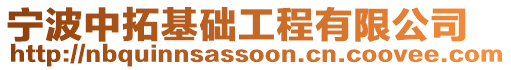 宁波中拓基础工程有限公司
http://nbquinnsassoon.cn.coovee.com